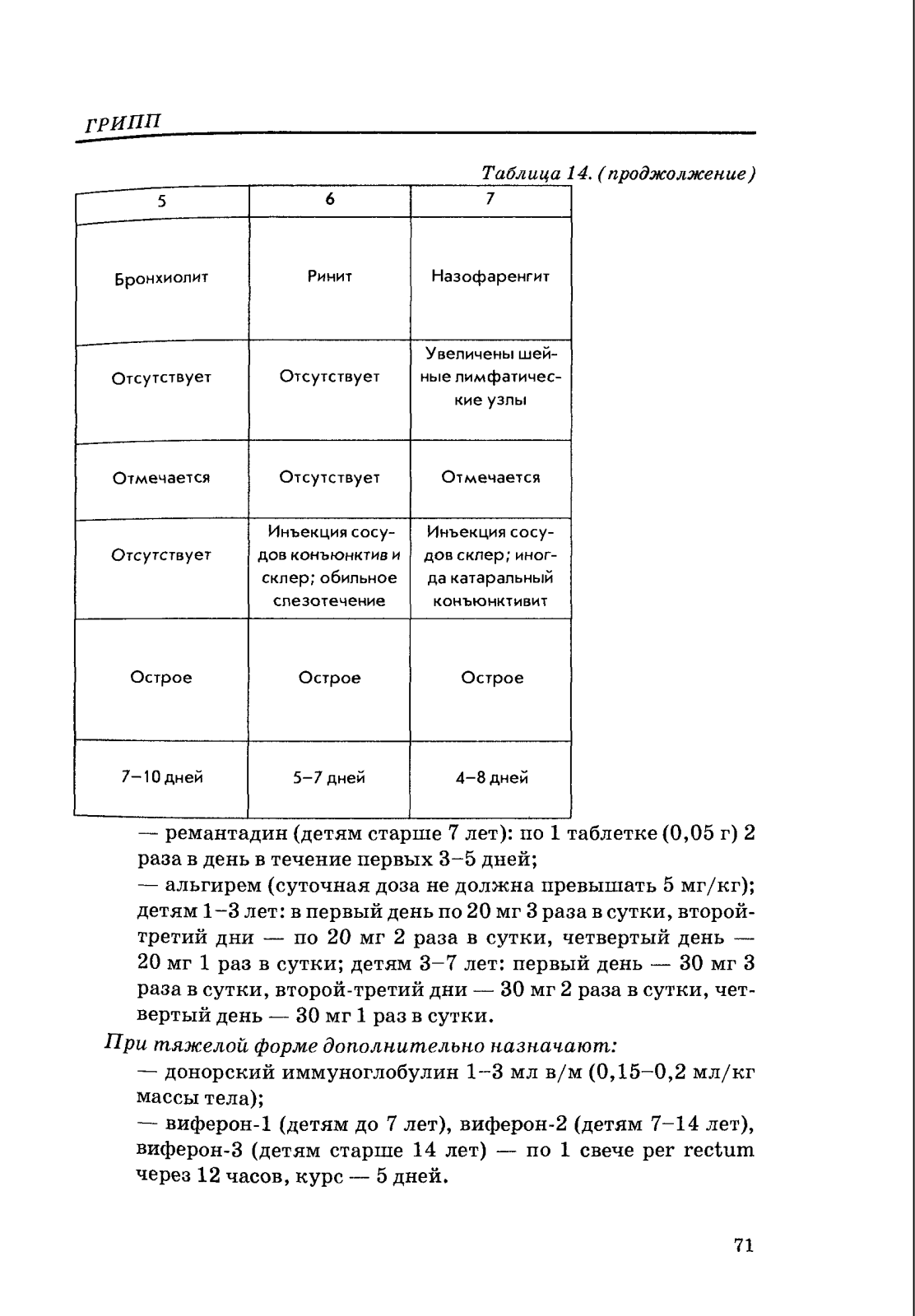 ГРИПП

Таблица 14. (проджолжение)

| 5 | 6 | 7 |
|---|---|---|
| Бронхиолит | Ринит | Назофаренгит |
| Отсутствует | Отсутствует | Увеличены шейные лимфатические узлы |
| Отмечается | Отсутствует | Отмечается |
| Отсутствует | Инъекция сосудов конъюнктив и склер; обильное слезотечение | Инъекция сосудов склер; иногда катаральный конъюнктивит |
| Острое | Острое | Острое |
| 7–10 дней | 5–7 дней | 4–8 дней |

— ремантадин (детям старше 7 лет): по 1 таблетке (0,05 г) 2 раза в день в течение первых 3–5 дней;
— альгирем (суточная доза не должна превышать 5 мг/кг); детям 1–3 лет: в первый день по 20 мг 3 раза в сутки, второй-третий дни — по 20 мг 2 раза в сутки, четвертый день — 20 мг 1 раз в сутки; детям 3–7 лет: первый день — 30 мг 3 раза в сутки, второй-третий дни — 30 мг 2 раза в сутки, четвертый день — 30 мг 1 раз в сутки.

При тяжелой форме дополнительно назначают:
— донорский иммуноглобулин 1–3 мл в/м (0,15–0,2 мл/кг массы тела);
— виферон-1 (детям до 7 лет), виферон-2 (детям 7–14 лет), виферон-3 (детям старше 14 лет) — по 1 свече per rectum через 12 часов, курс — 5 дней.

71